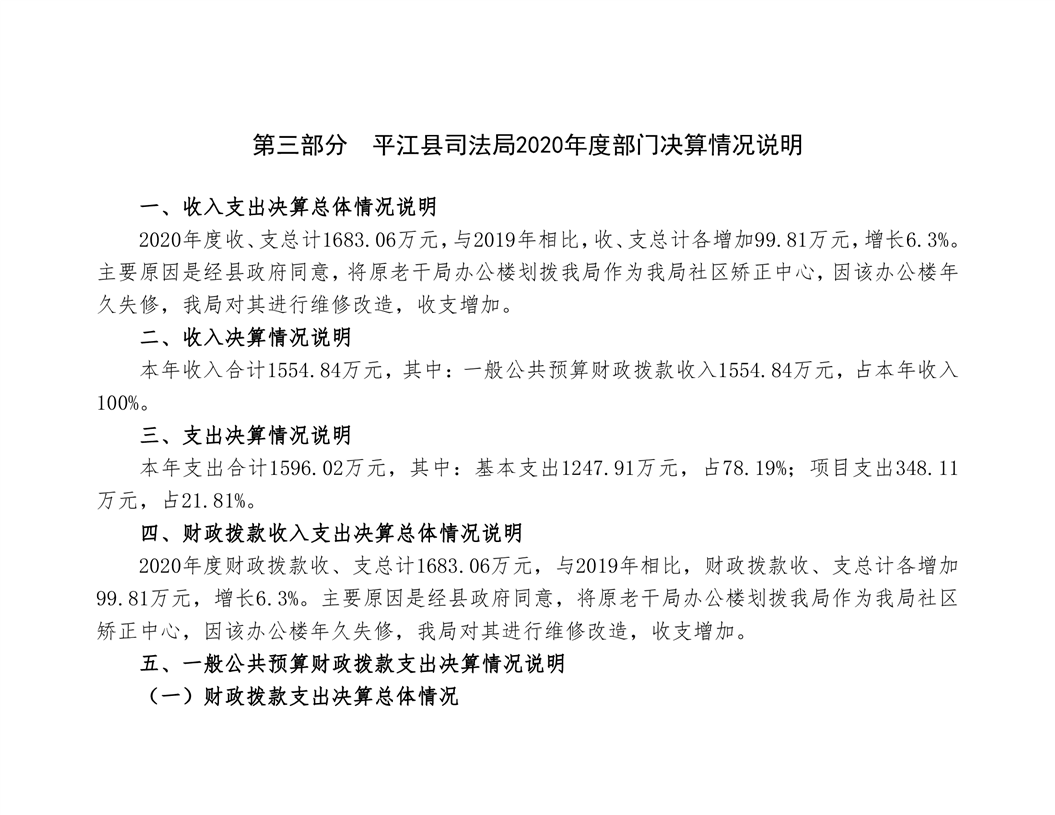 第三部分　平江县司法局2020年度部门决算情况说明

一、收入支出决算总体情况说明

2020年度收、支总计1683.06万元，与2019年相比，收、支总计各增加99.81万元，增长6.3%。主要原因是经县政府同意，将原老干局办公楼划拨我局作为我局社区矫正中心，因该办公楼年久失修，我局对其进行维修改造，收支增加。

二、收入决算情况说明

本年收入合计1554.84万元，其中：一般公共预算财政拨款收入1554.84万元，占本年收入100%。

三、支出决算情况说明

本年支出合计1596.02万元，其中：基本支出1247.91万元，占78.19%；项目支出348.11万元，占21.81%。

四、财政拨款收入支出决算总体情况说明

2020年度财政拨款收、支总计1683.06万元，与2019年相比，财政拨款收、支总计各增加99.81万元，增长6.3%。主要原因是经县政府同意，将原老干局办公楼划拨我局作为我局社区矫正中心，因该办公楼年久失修，我局对其进行维修改造，收支增加。

五、一般公共预算财政拨款支出决算情况说明

（一）财政拨款支出决算总体情况